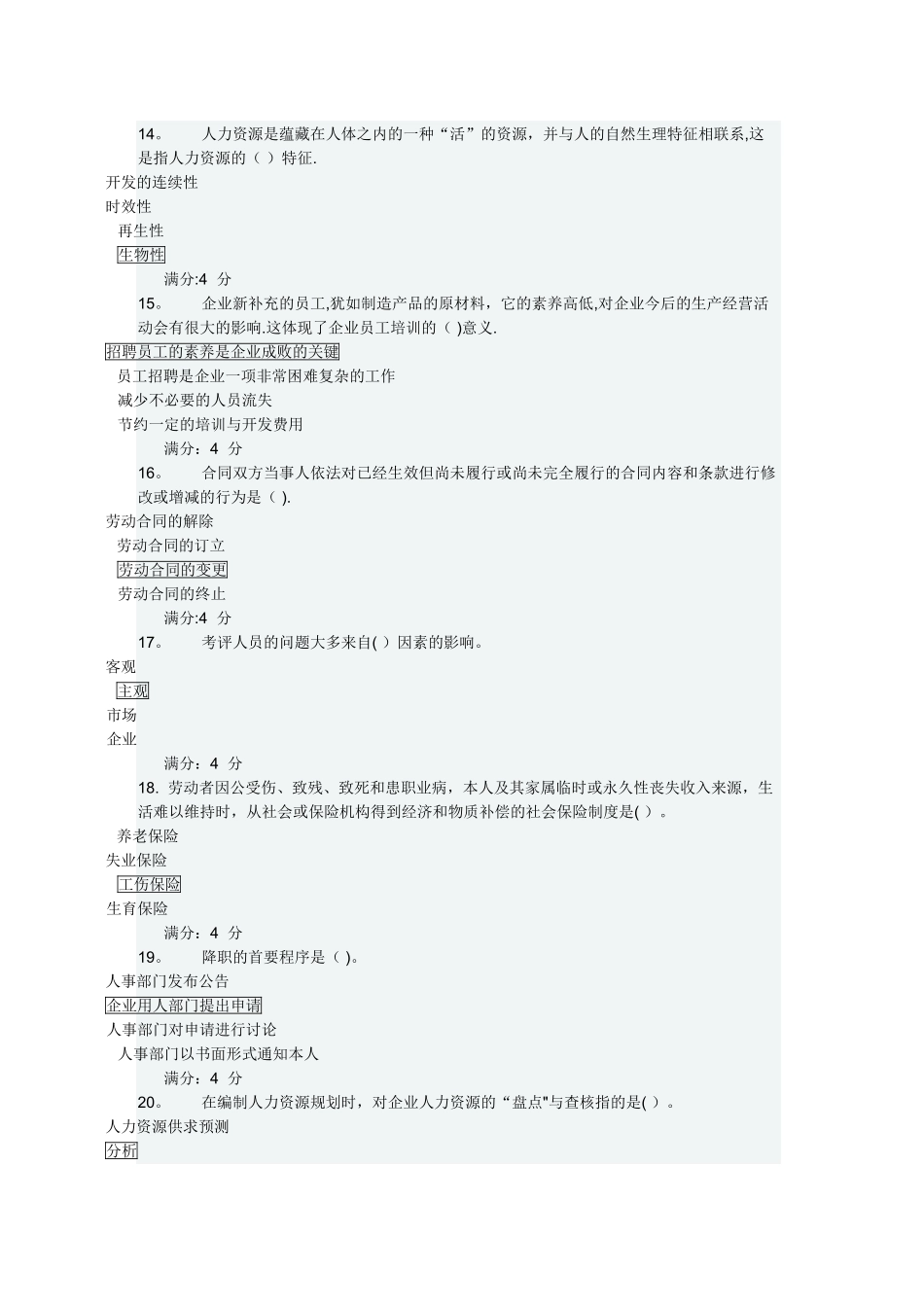 14。 人力资源是蕴藏在人体之内的一种“活”的资源，并与人的自然生理特征相联系,这是指人力资源的（ ）特征.
开发的连续性
时效性
再生性
生物性
满分:4 分
15。 企业新补充的员工,犹如制造产品的原材料，它的素养高低,对企业今后的生产经营活动会有很大的影响.这体现了企业员工培训的（ )意义.
招聘员工的素养是企业成败的关键
员工招聘是企业一项非常困难复杂的工作
减少不必要的人员流失
节约一定的培训与开发费用
满分：4 分
16。 合同双方当事人依法对已经生效但尚未履行或尚未完全履行的合同内容和条款进行修改或增减的行为是（ ).
劳动合同的解除
劳动合同的订立
劳动合同的变更
劳动合同的终止
满分:4 分
17。 考评人员的问题大多来自( ）因素的影响。
客观
主观
市场
企业
满分：4 分
18. 劳动者因公受伤、致残、致死和患职业病，本人及其家属临时或永久性丧失收入来源，生活难以维持时，从社会或保险机构得到经济和物质补偿的社会保险制度是( ）。
养老保险
失业保险
工伤保险
生育保险
满分：4 分
19。 降职的首要程序是（ )。
人事部门发布公告
企业用人部门提出申请
人事部门对申请进行讨论
人事部门以书面形式通知本人
满分：4 分
20。 在编制人力资源规划时，对企业人力资源的“盘点"与查核指的是( ）。
人力资源供求预测
分析